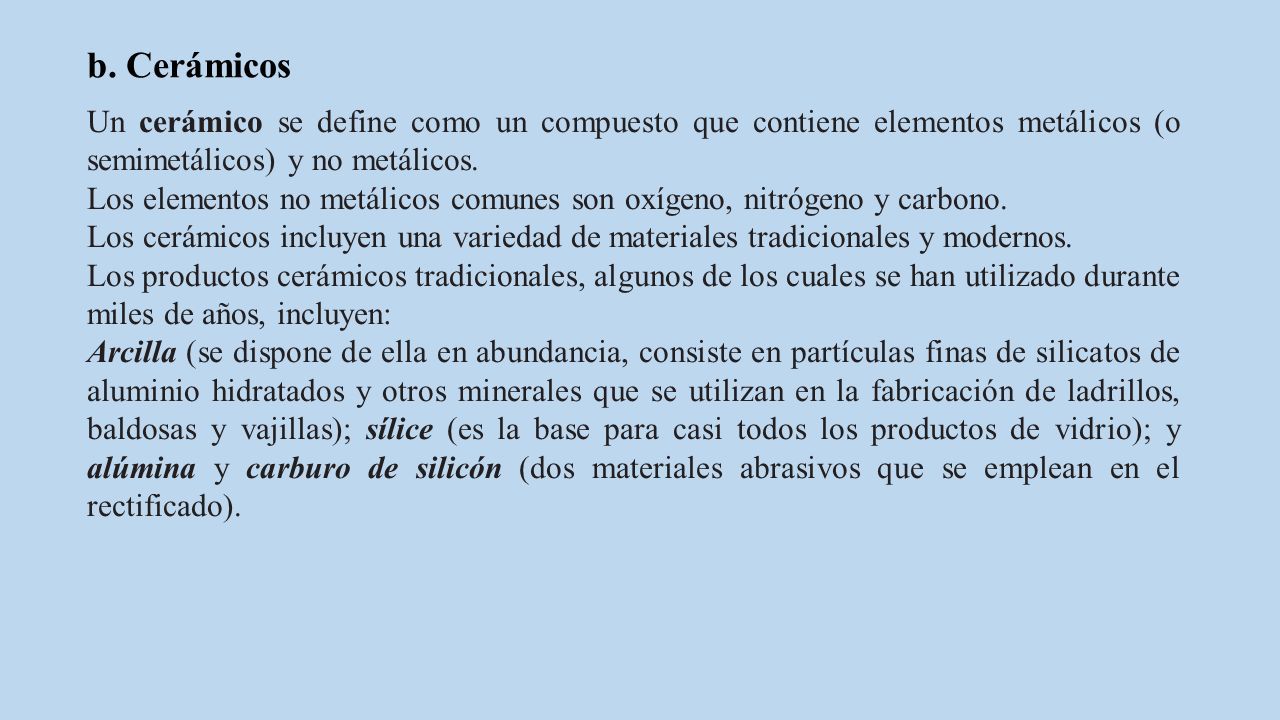 b. Cerámicos

Un cerámico se define como un compuesto que contiene elementos metálicos (o semimetálicos) y no metálicos.
Los elementos no metálicos comunes son oxígeno, nitrógeno y carbono.
Los cerámicos incluyen una variedad de materiales tradicionales y modernos.
Los productos cerámicos tradicionales, algunos de los cuales se han utilizado durante miles de años, incluyen:
Arcilla (se dispone de ella en abundancia, consiste en partículas finas de silicatos de aluminio hidratados y otros minerales que se utilizan en la fabricación de ladrillos, baldosas y vajillas); sílice (es la base para casi todos los productos de vidrio); y alúmina y carburo de silicón (dos materiales abrasivos que se emplean en el rectificado).